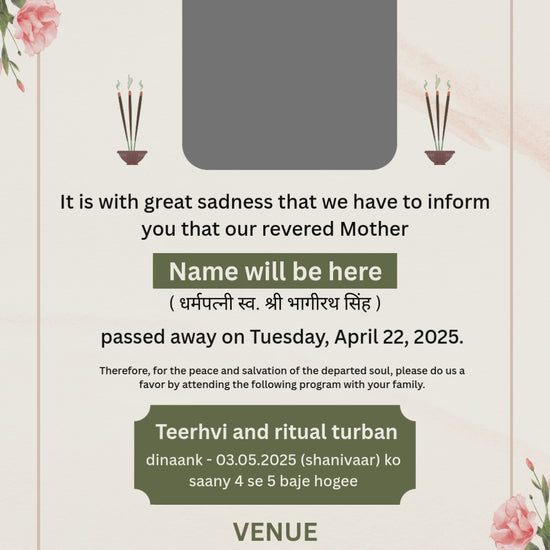 It is with great sadness that we have to inform you that our revered Mother

Name will be here

( धर्मपत्नी स्व. श्री भागीरथ सिंह )

passed away on Tuesday, April 22, 2025.

Therefore, for the peace and salvation of the departed soul, please do us a favor by attending the following program with your family.

Teerhvi and ritual turban

dinaank - 03.05.2025 (shanivaar) ko saany 4 se 5 baje hogee

VENUE